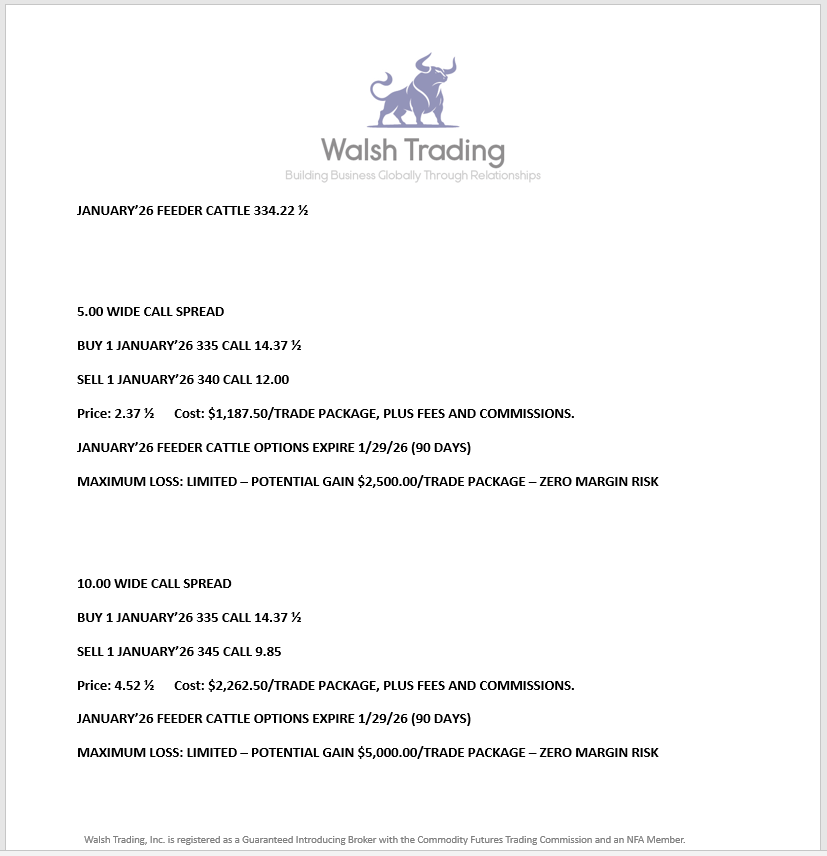 Walsh Trading
Building Business Globally Through Relationships

JANUARY'26 FEEDER CATTLE 334.22 ½

5.00 WIDE CALL SPREAD

BUY 1 JANUARY'26 335 CALL 14.37 ½

SELL 1 JANUARY'26 340 CALL 12.00

Price: 2.37 ½ Cost: $1,187.50/TRADE PACKAGE, PLUS FEES AND COMMISSIONS.

JANUARY'26 FEEDER CATTLE OPTIONS EXPIRE 1/29/26 (90 DAYS)

MAXIMUM LOSS: LIMITED – POTENTIAL GAIN $2,500.00/TRADE PACKAGE – ZERO MARGIN RISK

10.00 WIDE CALL SPREAD

BUY 1 JANUARY'26 335 CALL 14.37 ½

SELL 1 JANUARY'26 345 CALL 9.85

Price: 4.52 ½ Cost: $2,262.50/TRADE PACKAGE, PLUS FEES AND COMMISSIONS.

JANUARY'26 FEEDER CATTLE OPTIONS EXPIRE 1/29/26 (90 DAYS)

MAXIMUM LOSS: LIMITED – POTENTIAL GAIN $5,000.00/TRADE PACKAGE – ZERO MARGIN RISK

Walsh Trading, Inc. is registered as a Guaranteed Introducing Broker with the Commodity Futures Trading Commission and an NFA Member.